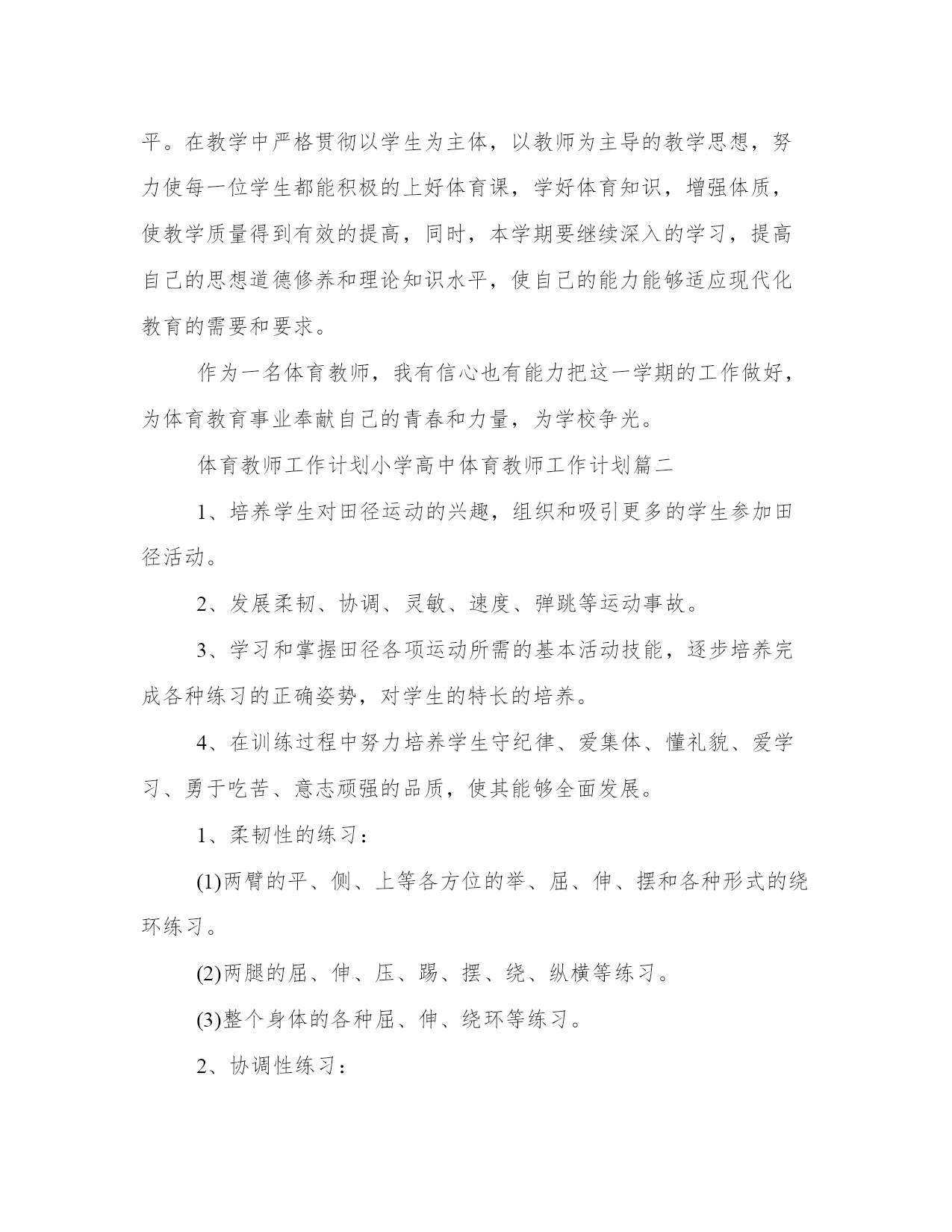 平。在教学中严格贯彻以学生为主体，以教师为主导的教学思想，努力使每一位学生都能积极的上好体育课，学好体育知识，增强体质，使教学质量得到有效的提高，同时，本学期要继续深入的学习，提高自己的思想道德修养和理论知识水平，使自己的能力能够适应现代化教育的需要和要求。

作为一名体育教师，我有信心也有能力把这一学期的工作做好，为体育教育事业奉献自己的青春和力量，为学校争光。

体育教师工作计划小学高中体育教师工作计划篇二

1、培养学生对田径运动的兴趣，组织和吸引更多的学生参加田径活动。

2、发展柔韧、协调、灵敏、速度、弹跳等运动事故。

3、学习和掌握田径各项运动所需的基本活动技能，逐步培养完成各种练习的正确姿势，对学生的特长的培养。

4、在训练过程中努力培养学生守纪律、爱集体、懂礼貌、爱学习、勇于吃苦、意志顽强的品质，使其能够全面发展。

1、柔韧性的练习：

(1)两臂的平、侧、上等各方位的举、屈、伸、摆和各种形式的绕环练习。

(2)两腿的屈、伸、压、踢、摆、绕、纵横等练习。

(3)整个身体的各种屈、伸、绕环等练习。

2、协调性练习：